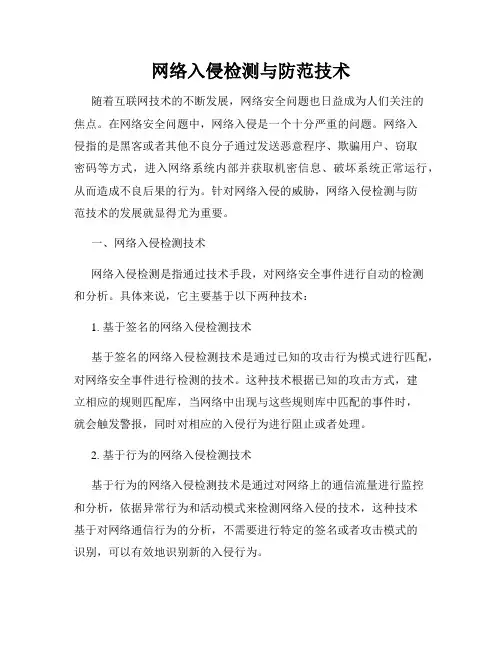 网络入侵检测与防范技术

随着互联网技术的不断发展，网络安全问题也日益成为人们关注的焦点。在网络安全问题中，网络入侵是一个十分严重的问题。网络入侵指的是黑客或者其他不良分子通过发送恶意程序、欺骗用户、窃取密码等方式，进入网络系统内部并获取机密信息、破坏系统正常运行，从而造成不良后果的行为。针对网络入侵的威胁，网络入侵检测与防范技术的发展就显得尤为重要。

一、网络入侵检测技术

网络入侵检测是指通过技术手段，对网络安全事件进行自动的检测和分析。具体来说，它主要基于以下两种技术：

1. 基于签名的网络入侵检测技术

基于签名的网络入侵检测技术是通过已知的攻击行为模式进行匹配，对网络安全事件进行检测的技术。这种技术根据已知的攻击方式，建立相应的规则匹配库，当网络中出现与这些规则库中匹配的事件时，就会触发警报，同时对相应的入侵行为进行阻止或者处理。

2. 基于行为的网络入侵检测技术

基于行为的网络入侵检测技术是通过对网络上的通信流量进行监控和分析，依据异常行为和活动模式来检测网络入侵的技术，这种技术基于对网络通信行为的分析，不需要进行特定的签名或者攻击模式的识别，可以有效地识别新的入侵行为。